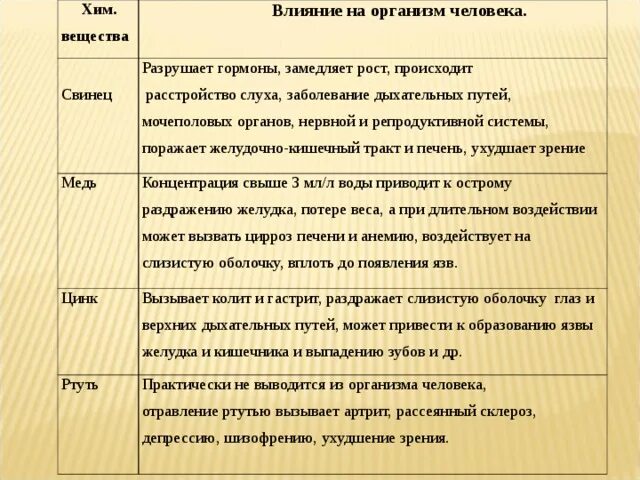 | Хим. вещества | Влияние на организм человека. |
|---|---|
| Свинец | Разрушает гормоны, замедляет рост, происходит расстройство слуха, заболевание дыхательных путей, мочеполовых органов, нервной и репродуктивной системы, поражает желудочно-кишечный тракт и печень, ухудшает зрение |
| Медь | Концентрация свыше 3 мл/л воды приводит к острому раздражению желудка, потере веса, а при длительном воздействии может вызвать цирроз печени и анемию, воздействует на слизистую оболочку, вплоть до появления язв. |
| Цинк | Вызывает колит и гастрит, раздражает слизистую оболочку глаз и верхних дыхательных путей, может привести к образованию язвы желудка и кишечника и выпадению зубов и др. |
| Ртуть | Практически не выводится из организма человека, отравление ртутью вызывает артрит, рассеянный склероз, депрессию, шизофрению, ухудшение зрения. |